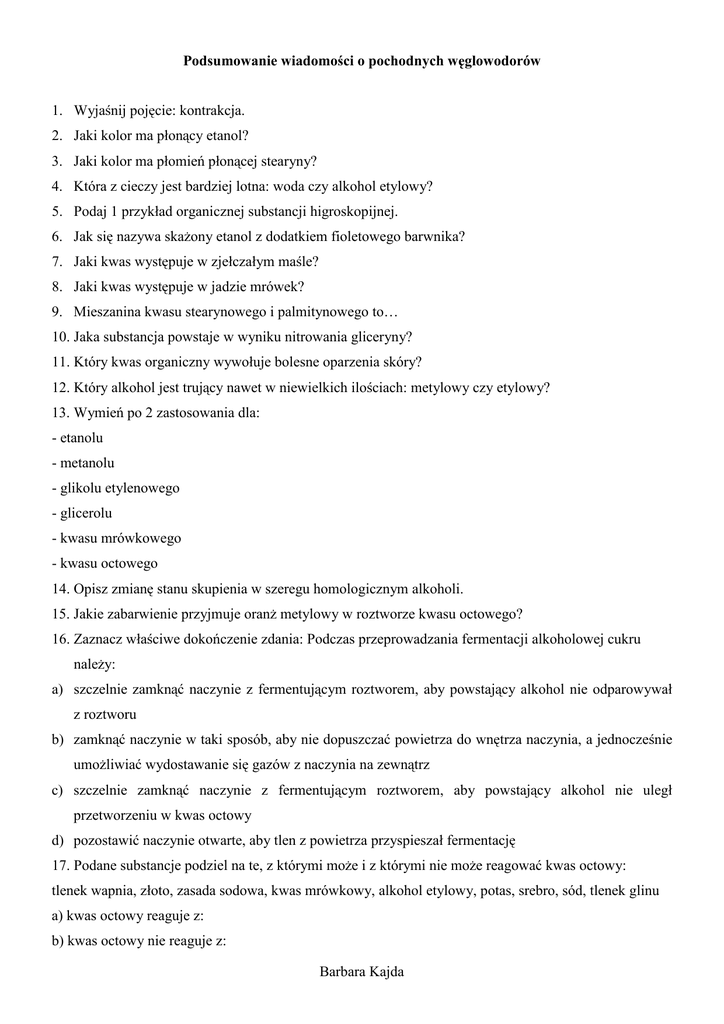 Podsumowanie wiadomości o pochodnych węglowodorów

1. Wyjaśnij pojęcie: kontrakcja.
2. Jaki kolor ma płonący etanol?
3. Jaki kolor ma płomień płonącej stearyny?
4. Która z cieczy jest bardziej lotna: woda czy alkohol etylowy?
5. Podaj 1 przykład organicznej substancji higroskopijnej.
6. Jak się nazywa skażony etanol z dodatkiem fioletowego barwnika?
7. Jaki kwas występuje w zjełczałym maśle?
8. Jaki kwas występuje w jadzie mrówek?
9. Mieszanina kwasu stearynowego i palmitynowego to…
10. Jaka substancja powstaje w wyniku nitrowania gliceryny?
11. Który kwas organiczny wywołuje bolesne oparzenia skóry?
12. Który alkohol jest trujący nawet w niewielkich ilościach: metylowy czy etylowy?
13. Wymień po 2 zastosowania dla:
- etanolu
- metanolu
- glikolu etylenowego
- glicerolu
- kwasu mrówkowego
- kwasu octowego
14. Opisz zmianę stanu skupienia w szeregu homologicznym alkoholi.
15. Jakie zabarwienie przyjmuje oranż metylowy w roztworze kwasu octowego?
16. Zaznacz właściwe dokończenie zdania: Podczas przeprowadzania fermentacji alkoholowej cukru należy:
a) szczelnie zamknąć naczynie z fermentującym roztworem, aby powstający alkohol nie odparowywał z roztworu
b) zamknąć naczynie w taki sposób, aby nie dopuszczać powietrza do wnętrza naczynia, a jednocześnie umożliwiać wydostawanie się gazów z naczynia na zewnątrz
c) szczelnie zamknąć naczynie z fermentującym roztworem, aby powstający alkohol nie uległ przetworzeniu w kwas octowy
d) pozostawić naczynie otwarte, aby tlen z powietrza przyspieszał fermentację
17. Podane substancje podziel na te, z którymi może i z którymi nie może reagować kwas octowy:
tlenek wapnia, złoto, zasada sodowa, kwas mrówkowy, alkohol etylowy, potas, srebro, sód, tlenek glinu
a) kwas octowy reaguje z:
b) kwas octowy nie reaguje z:

Barbara Kajda